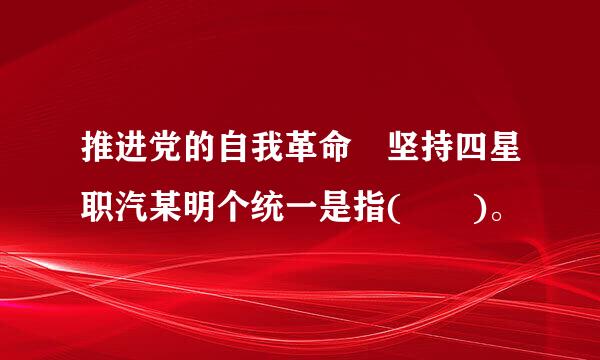 推进党的自我革命　坚持四星职汽某明个统一是指(　　)。